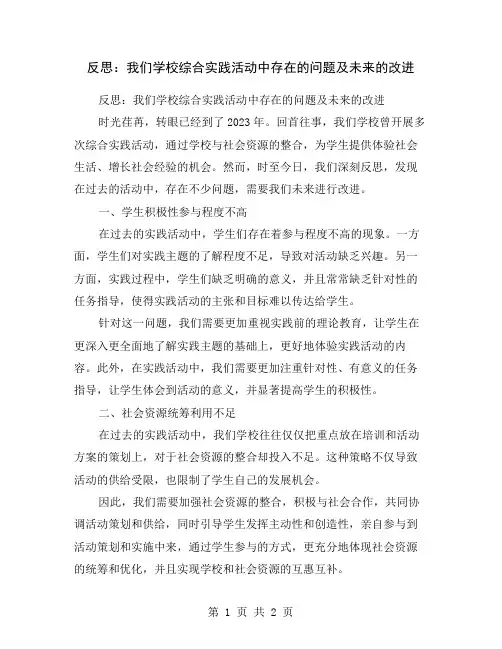 反思：我们学校综合实践活动中存在的问题及未来的改进

反思：我们学校综合实践活动中存在的问题及未来的改进

时光荏苒，转眼已经到了2023年。回首往事，我们学校曾开展多次综合实践活动，通过学校与社会资源的整合，为学生提供体验社会生活、增长社会经验的机会。然而，时至今日，我们深刻反思，发现在过去的活动中，存在不少问题，需要我们未来进行改进。

一、学生积极性参与程度不高

在过去的实践活动中，学生们存在着参与程度不高的现象。一方面，学生们对实践主题的了解程度不足，导致对活动缺乏兴趣。另一方面，实践过程中，学生们缺乏明确的意义，并且常常缺乏针对性的任务指导，使得实践活动的主张和目标难以传达给学生。

针对这一问题，我们需要更加重视实践前的理论教育，让学生在更深入更全面地了解实践主题的基础上，更好地体验实践活动的内容。此外，在实践活动中，我们需要更加注重针对性、有意义的任务指导，让学生体会到活动的意义，并显著提高学生的积极性。

二、社会资源统筹利用不足

在过去的实践活动中，我们学校往往仅仅把重点放在培训和活动方案的策划上，对于社会资源的整合却投入不足。这种策略不仅导致活动的供给受限，也限制了学生自己的发展机会。

因此，我们需要加强社会资源的整合，积极与社会合作，共同协调活动策划和供给，同时引导学生发挥主动性和创造性，亲自参与到活动策划和实施中来，通过学生参与的方式，更充分地体现社会资源的统筹和优化，并且实现学校和社会资源的互惠互补。

第 1 页 共 2 页